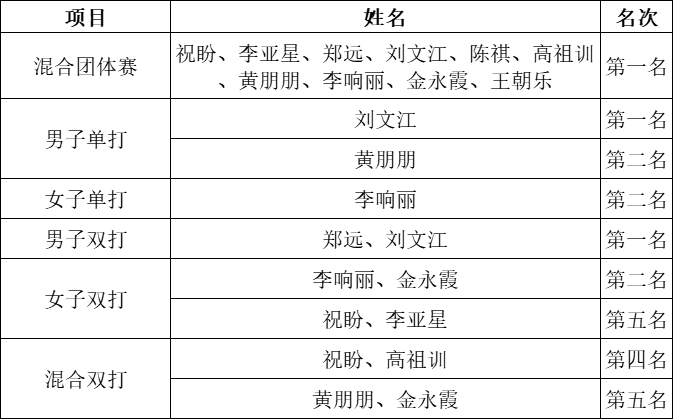 | 项目 | 姓名 | 名次 |
|---|---|---|
| 混合团体赛 | 祝盼、李亚星、郑远、刘文江、陈祺、高祖训、黄朋朋、李响丽、金永霞、王朝乐 | 第一名 |
| 男子单打 | 刘文江 | 第一名 |
|  | 黄朋朋 | 第二名 |
| 女子单打 | 李响丽 | 第二名 |
| 男子双打 | 郑远、刘文江 | 第一名 |
| 女子双打 | 李响丽、金永霞 | 第二名 |
|  | 祝盼、李亚星 | 第五名 |
| 混合双打 | 祝盼、高祖训 | 第四名 |
|  | 黄朋朋、金永霞 | 第五名 |